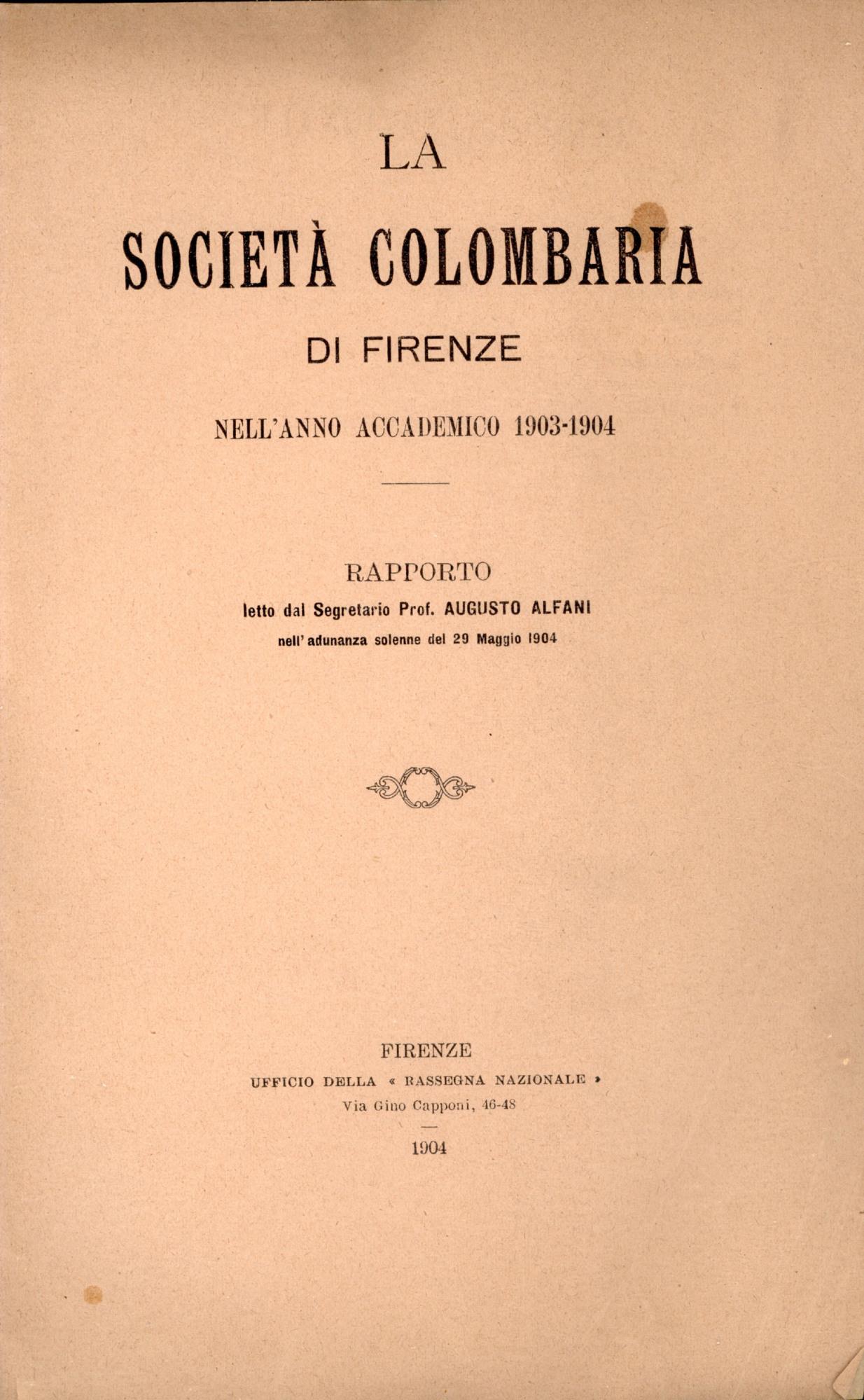 LA

SOCIETÀ COLOMBARIA

DI FIRENZE

NELL'ANNO ACCADEMICO 1903-1904

RAPPORTO

letto dal Segretario Prof. AUGUSTO ALFANI

nell'adunanza solenne del 29 Maggio 1904

FIRENZE

UFFICIO DELLA « RASSEGNA NAZIONALE »

Via Gino Capponi, 46-48

1904